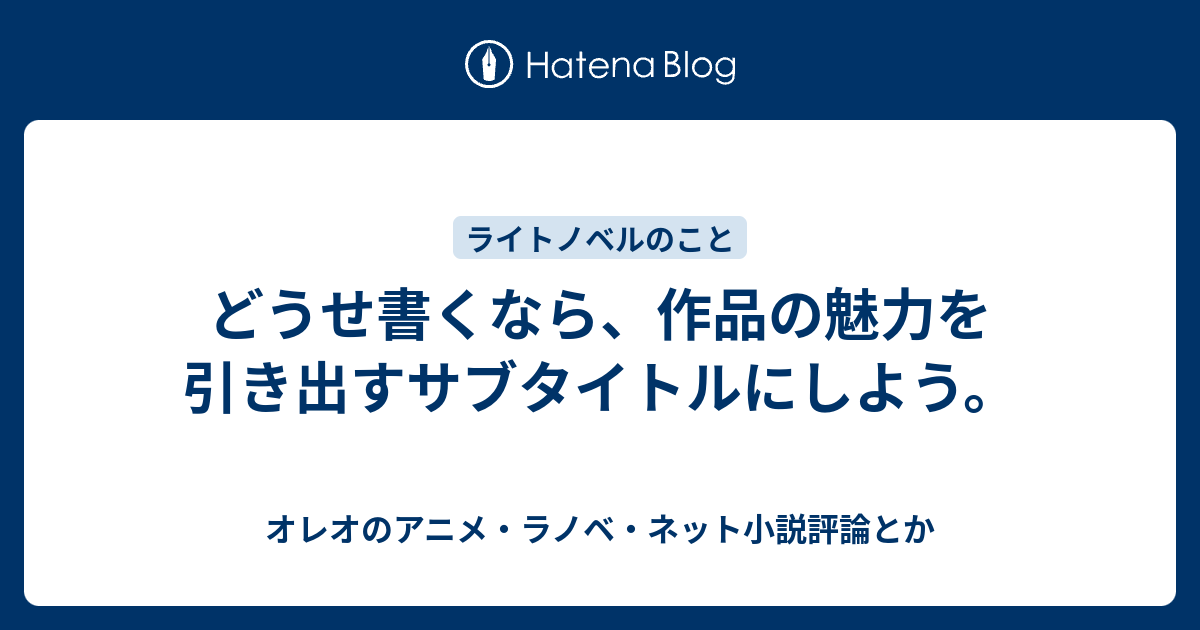 Hatena Blog

ライトノベルのこと

どうせ書くなら、作品の魅力を引き出すサブタイトルにしよう。

オレオのアニメ・ラノベ・ネット小説評論とか